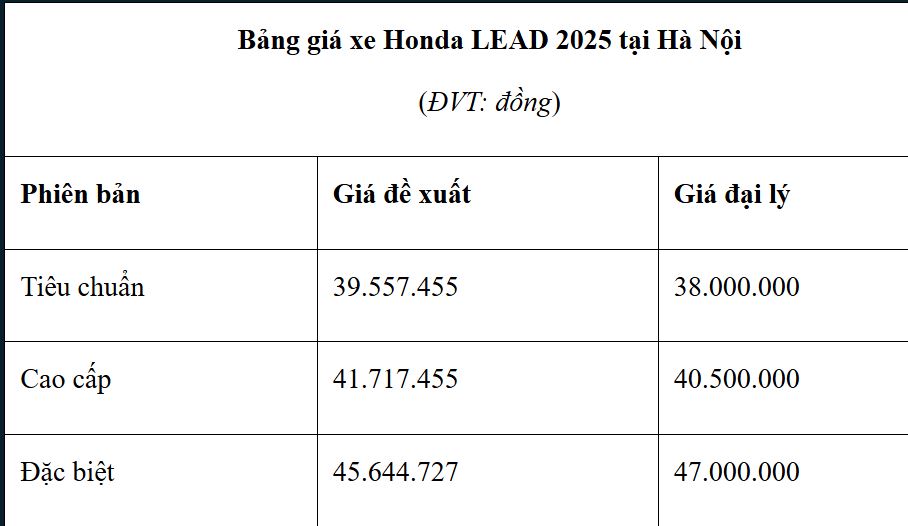 Bảng giá xe Honda LEAD 2025 tại Hà Nội

(ĐVT: đồng)

| Phiên bản | Giá đề xuất | Giá đại lý |
|---|---|---|
| Tiêu chuẩn | 39.557.455 | 38.000.000 |
| Cao cấp | 41.717.455 | 40.500.000 |
| Đặc biệt | 45.644.727 | 47.000.000 |